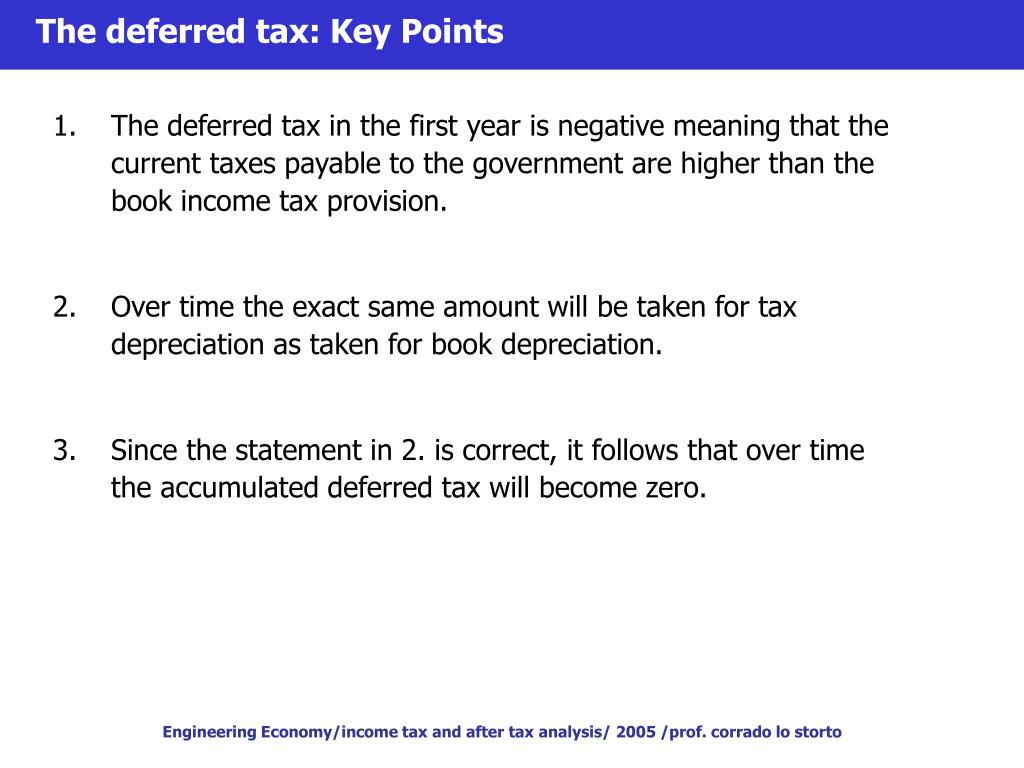 The deferred tax: Key Points

1. The deferred tax in the first year is negative meaning that the current taxes payable to the government are higher than the book income tax provision.

2. Over time the exact same amount will be taken for tax depreciation as taken for book depreciation.

3. Since the statement in 2. is correct, it follows that over time the accumulated deferred tax will become zero.

Engineering Economy/income tax and after tax analysis/ 2005 /prof. corrado lo storto